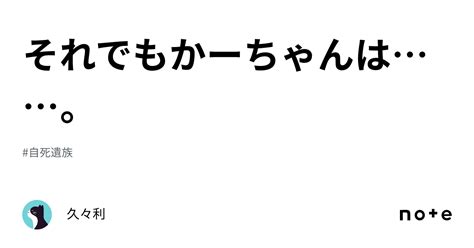 それでもかーちゃんは……。

#自死遺族

久々利

note